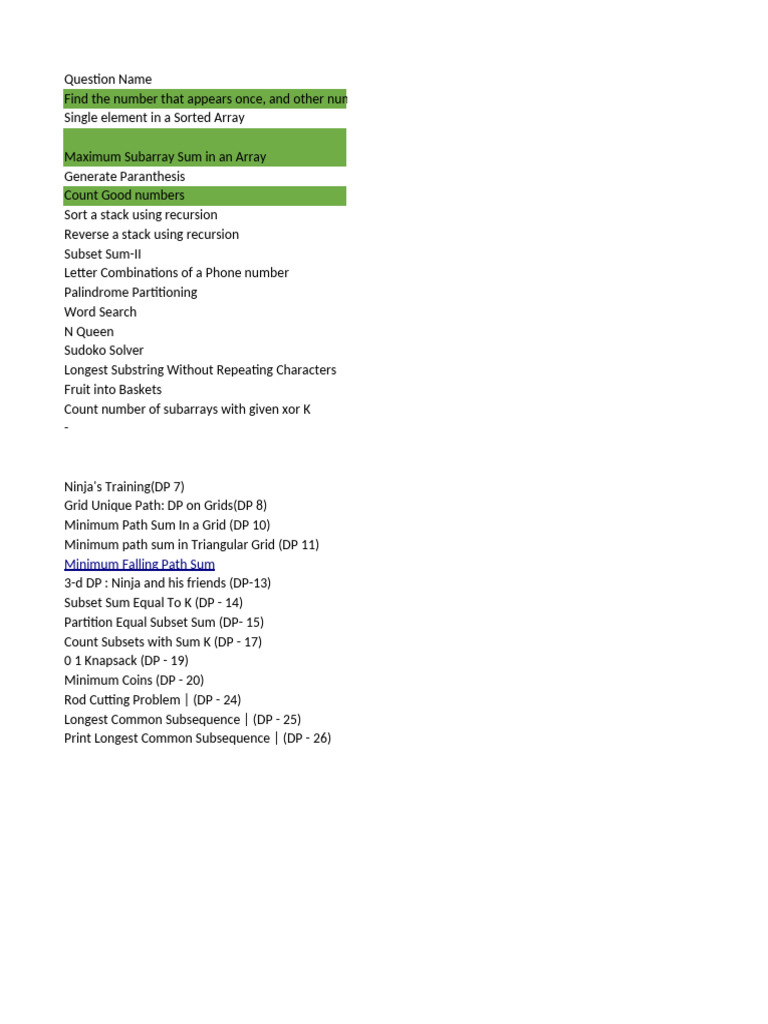 Question Name
Find the number that appears once, and other nun
Single element in a Sorted Array

Maximum Subarray Sum in an Array
Generate Paranthesis
Count Good numbers
Sort a stack using recursion
Reverse a stack using recursion
Subset Sum-II
Letter Combinations of a Phone number
Palindrome Partitioning
Word Search
N Queen
Sudoko Solver
Longest Substring Without Repeating Characters
Fruit into Baskets
Count number of subarrays with given xor K
-

Ninja's Training(DP 7)
Grid Unique Path: DP on Grids(DP 8)
Minimum Path Sum In a Grid (DP 10)
Minimum path sum in Triangular Grid (DP 11)
Minimum Falling Path Sum
3-d DP : Ninja and his friends (DP-13)
Subset Sum Equal To K (DP - 14)
Partition Equal Subset Sum (DP- 15)
Count Subsets with Sum K (DP - 17)
0 1 Knapsack (DP - 19)
Minimum Coins (DP - 20)
Rod Cutting Problem | (DP - 24)
Longest Common Subsequence | (DP - 25)
Print Longest Common Subsequence | (DP - 26)